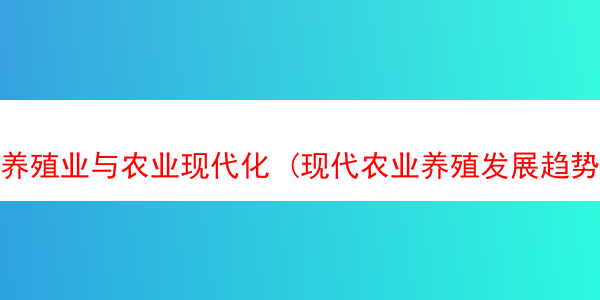 养殖业与农业现代化（现代农业养殖发展趋势